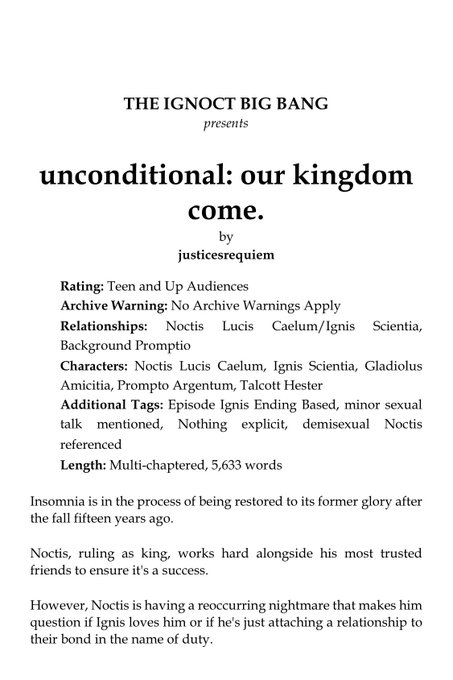 THE IGNOCT BIG BANG
presents

unconditional: our kingdom come.
by
justicesrequiem

Rating: Teen and Up Audiences
Archive Warning: No Archive Warnings Apply
Relationships: Noctis Lucis Caelum/Ignis Scientia, Background Promptio
Characters: Noctis Lucis Caelum, Ignis Scientia, Gladiolus Amicitia, Prompto Argentum, Talcott Hester
Additional Tags: Episode Ignis Ending Based, minor sexual talk mentioned, Nothing explicit, demisexual Noctis referenced
Length: Multi-chaptered, 5,633 words

Insomnia is in the process of being restored to its former glory after the fall fifteen years ago.

Noctis, ruling as king, works hard alongside his most trusted friends to ensure it's a success.

However, Noctis is having a reoccurring nightmare that makes him question if Ignis loves him or if he's just attaching a relationship to their bond in the name of duty.